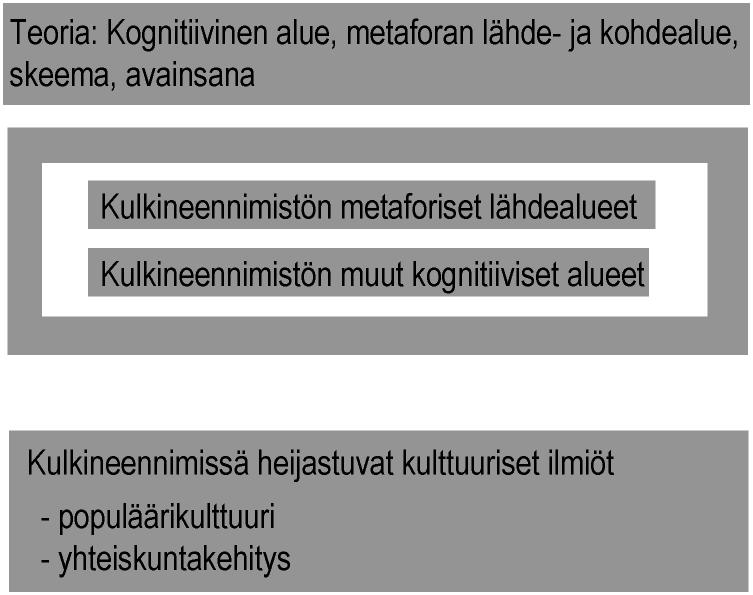 Teoria: Kognitiivinen alue, metaforan lähde- ja kohdealue, skeema, avainsana

Kulkineennimistön metaforiset lähdealueet

Kulkineennimistön muut kognitiiviset alueet

Kulkineennimissä heijastuvat kulttuuriset ilmiöt
- populäärikulttuuri
- yhteiskuntakehitys